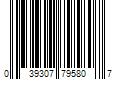 0 39307 79580 7